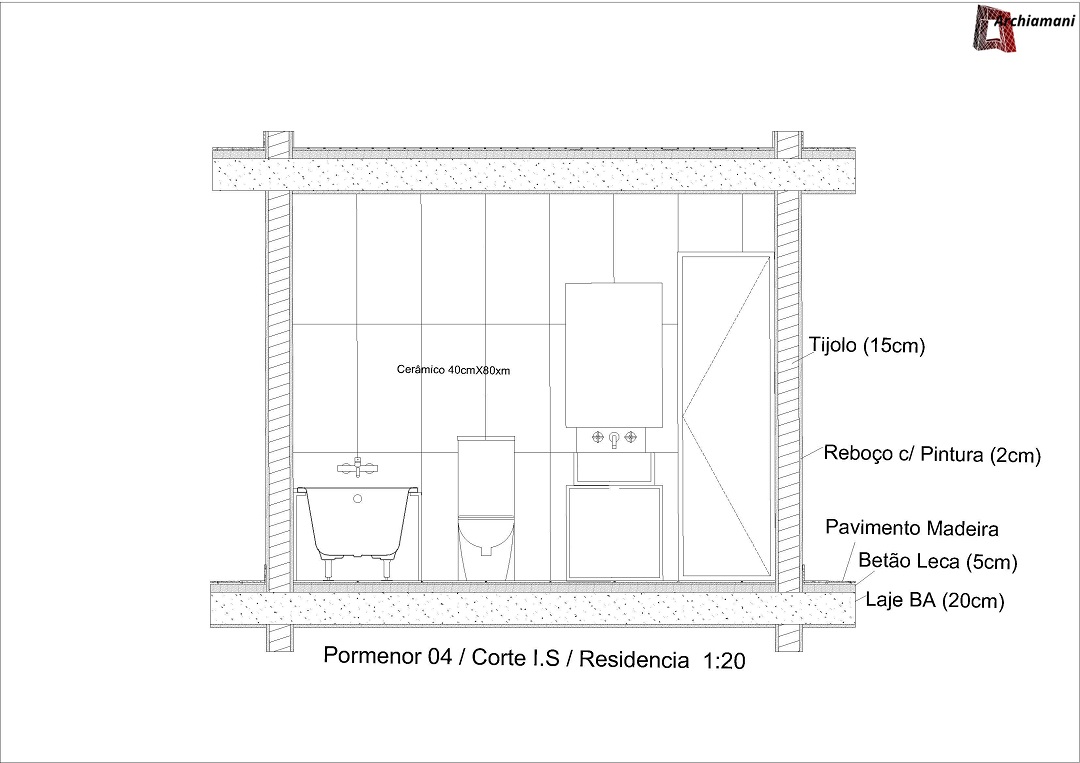 Archiamani

Cerâmico 40cmX80xm

Tijolo (15cm)

Reboço c/ Pintura (2cm)

Pavimento Madeira

Betão Leca (5cm)

Laje BA (20cm)

Pormenor 04 / Corte I.S / Residencia 1:20